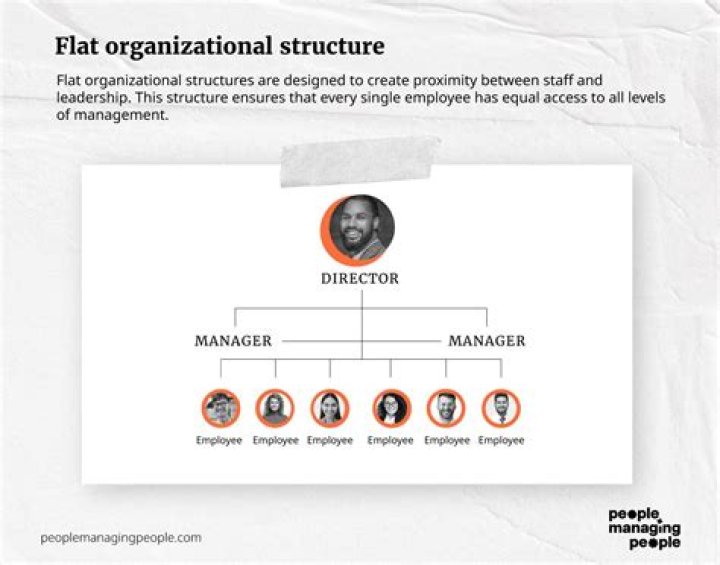 Flat organizational structure

Flat organizational structures are designed to create proximity between staff and leadership. This structure ensures that every single employee has equal access to all levels of management.

DIRECTOR

MANAGER

MANAGER

Employee Employee Employee Employee Employee Employee

peoplemanagingpeople.com

people managing people